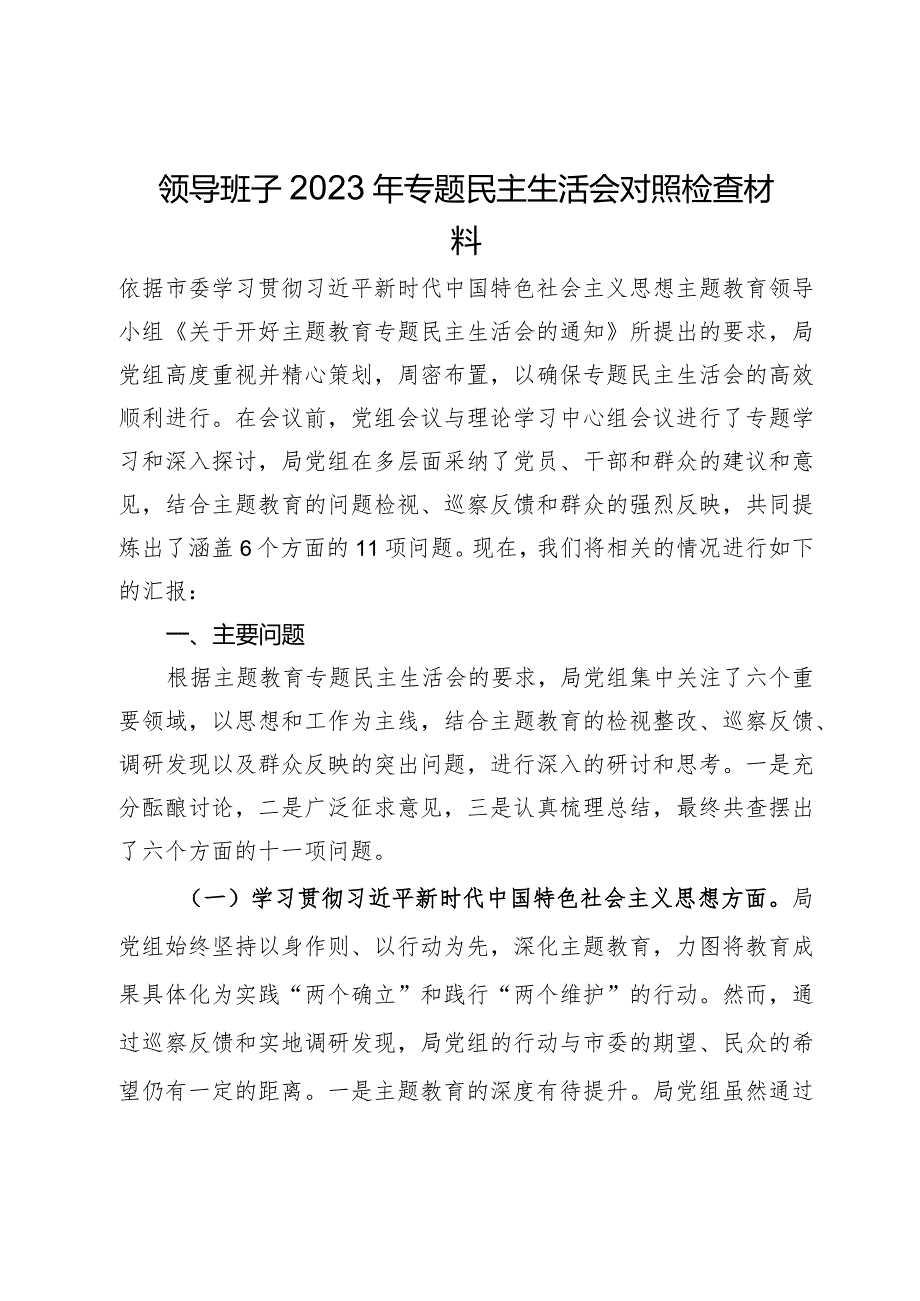 领导班子2023年专题民主生活会对照检查材料

依据市委学习贯彻习近平新时代中国特色社会主义思想主题教育领导小组《关于开好主题教育专题民主生活会的通知》所提出的要求，局党组高度重视并精心策划，周密布置，以确保专题民主生活会的高效顺利进行。在会议前，党组会议与理论学习中心组会议进行了专题学习和深入探讨，局党组在多层面采纳了党员、干部和群众的建议和意见，结合主题教育的问题检视、巡察反馈和群众的强烈反映，共同提炼出了涵盖6个方面的11项问题。现在，我们将相关的情况进行如下的汇报：

一、主要问题

根据主题教育专题民主生活会的要求，局党组集中关注了六个重要领域，以思想和工作为主线，结合主题教育的检视整改、巡察反馈、调研发现以及群众反映的突出问题，进行深入的研讨和思考。一是充分酝酿讨论，二是广泛征求意见，三是认真梳理总结，最终共查摆出了六个方面的十一项问题。

（一）学习贯彻习近平新时代中国特色社会主义思想方面。局党组始终坚持以身作则、以行动为先，深化主题教育，力图将教育成果具体化为实践“两个确立”和践行“两个维护”的行动。然而，通过巡察反馈和实地调研发现，局党组的行动与市委的期望、民众的希望仍有一定的距离。一是主题教育的深度有待提升。局党组虽然通过